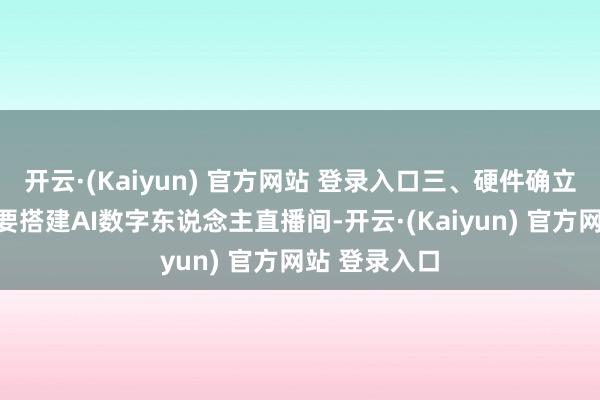 开云·(Kaiyun) 官方网站 登录入口三、硬件确立
要搭建AI数字东说念主直播间-开云·(Kaiyun) 官方网
yun) 官方网站 登录入口